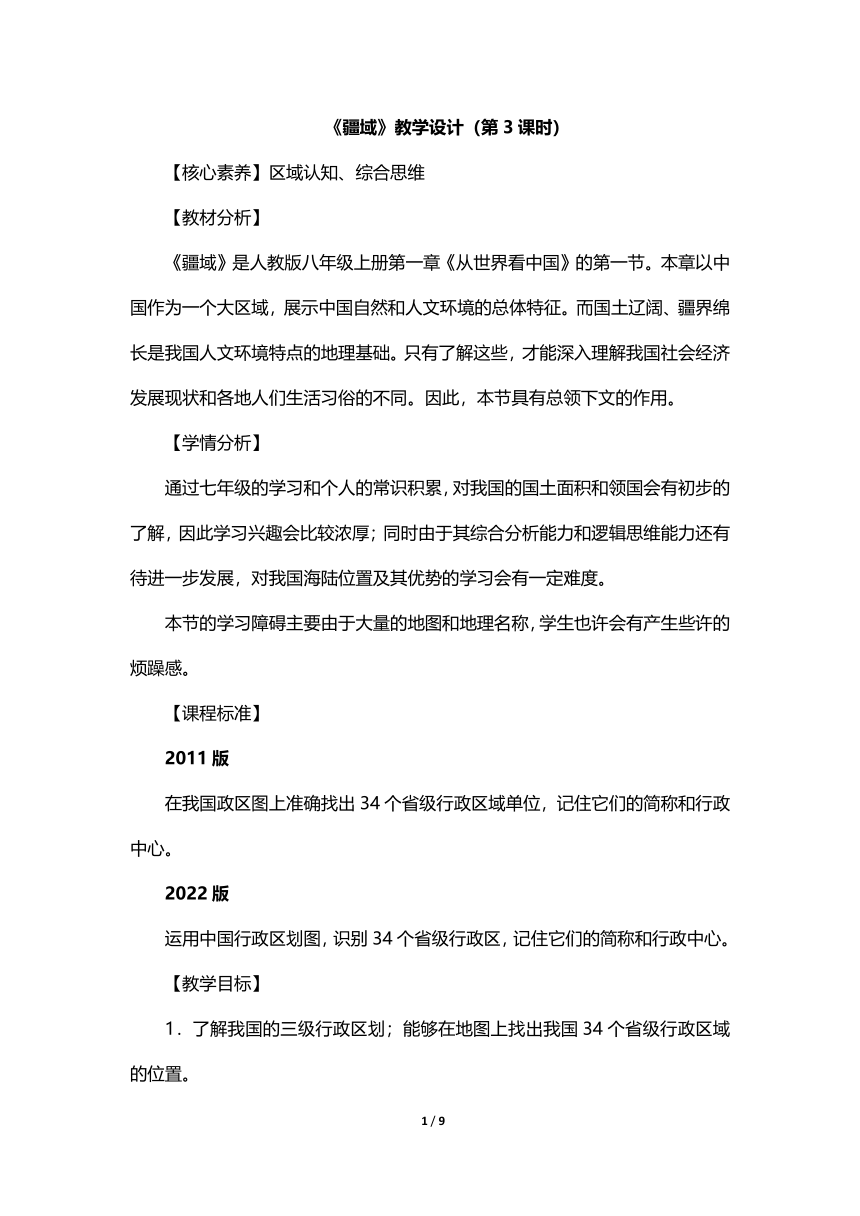 《疆域》教学设计（第 3 课时）

【核心素养】区域认知、综合思维

【教材分析】

《疆域》是人教版八年级上册第一章《从世界看中国》的第一节。本章以中国作为一个大区域，展示中国自然和人文环境的总体特征。而国土辽阔、疆界绵长是我国人文环境特点的地理基础。只有了解这些，才能深入理解我国社会经济发展现状和各地人们生活习俗的不同。因此，本节具有总领下文的作用。

【学情分析】

通过七年级的学习和个人的常识积累，对我国的国土面积和领国会有初步的了解，因此学习兴趣会比较浓厚；同时由于其综合分析能力和逻辑思维能力还有待进一步发展，对我国海陆位置及其优势的学习会有一定难度。

本节的学习障碍主要由于大量的地图和地理名称，学生也许会有产生些许的烦躁感。

【课程标准】

2011 版

在我国政区图上准确找出 34 个省级行政区域单位，记住它们的简称和行政中心。

2022 版

运用中国行政区划图，识别 34 个省级行政区，记住它们的简称和行政中心。

【教学目标】

1．了解我国的三级行政区划；能够在地图上找出我国 34 个省级行政区域的位置。

1 / 9